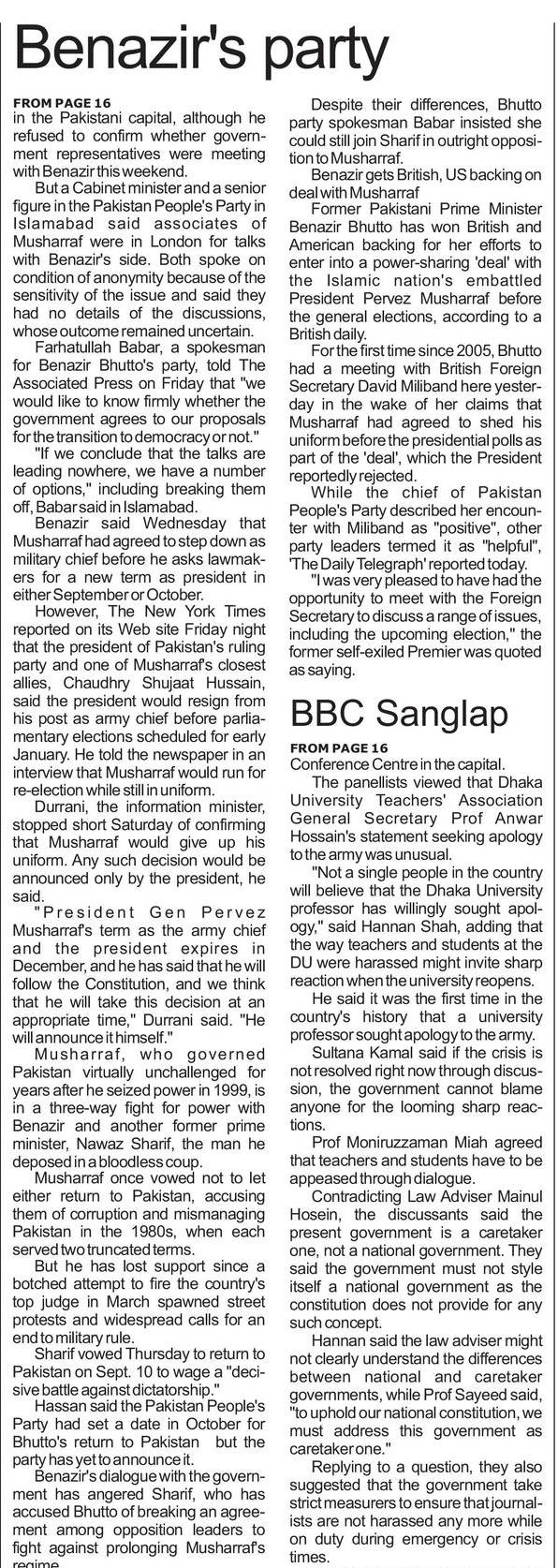 Benazir's party

FROM PAGE 16
in the Pakistani capital, although he refused to confirm whether government representatives were meeting with Benazir this weekend.

But a Cabinet minister and a senior figure in the Pakistan People's Party in Islamabad said associates of Musharraf were in London for talks with Benazir's side. Both spoke on condition of anonymity because of the sensitivity of the issue and said they had no details of the discussions, whose outcome remained uncertain.

Farhatullah Babar, a spokesman for Benazir Bhutto's party, told The Associated Press on Friday that "we would like to know firmly whether the government agrees to our proposals for the transition to democracy or not."

"If we conclude that the talks are leading nowhere, we have a number of options," including breaking them off, Babar said in Islamabad.

Benazir said Wednesday that Musharraf had agreed to step down as military chief before he asks lawmakers for a new term as president in either September or October.

However, The New York Times reported on its Web site Friday night that the president of Pakistan's ruling party and one of Musharraf's closest allies, Chaudhry Shujaat Hussain, said the president would resign from his post as army chief before parliamentary elections scheduled for early January. He told the newspaper in an interview that Musharraf would run for re-election while still in uniform.

Durrani, the information minister, stopped short Saturday of confirming that Musharraf would give up his uniform. Any such decision would be announced only by the president, he said.

"President Gen Pervez Musharraf's term as the army chief and the president expires in December, and he has said that he will follow the Constitution, and we think that he will take this decision at an appropriate time," Durrani said. "He will announce it himself."

Musharraf, who governed Pakistan virtually unchallenged for years after he seized power in 1999, is in a three-way fight for power with Benazir and another former prime minister, Nawaz Sharif, the man he deposed in a bloodless coup.

Musharraf once vowed not to let either return to Pakistan, accusing them of corruption and mismanaging Pakistan in the 1980s, when each served two truncated terms.

But he has lost support since a botched attempt to fire the country's top judge in March spawned street protests and widespread calls for an end to military rule.

Sharif vowed Thursday to return to Pakistan on Sept. 10 to wage a "decisive battle against dictatorship."

Hassan said the Pakistan People's Party had set a date in October for Bhutto's return to Pakistan but the party has yet to announce it.

Benazir's dialogue with the government has angered Sharif, who has accused Bhutto of breaking an agreement among opposition leaders to fight against prolonging Musharraf's regime.

Despite their differences, Bhutto party spokesman Babar insisted she could still join Sharif in outright opposition to Musharraf.

Benazir gets British, US backing on deal with Musharraf

Former Pakistani Prime Minister Benazir Bhutto has won British and American backing for her efforts to enter into a power-sharing 'deal' with the Islamic nation's embattled President Pervez Musharraf before the general elections, according to a British daily.

For the first time since 2005, Bhutto had a meeting with British Foreign Secretary David Miliband here yesterday in the wake of her claims that Musharraf had agreed to shed his uniform before the presidential polls as part of the 'deal', which the President reportedly rejected.

While the chief of Pakistan People's Party described her encounter with Miliband as "positive", other party leaders termed it as "helpful", 'The Daily Telegraph' reported today.

"I was very pleased to have had the opportunity to meet with the Foreign Secretary to discuss a range of issues, including the upcoming election," the former self-exiled Premier was quoted as saying.

BBC Sanglap

FROM PAGE 16
Conference Centre in the capital.

The panellists viewed that Dhaka University Teachers' Association General Secretary Prof Anwar Hossain's statement seeking apology to the army was unusual.

"Not a single people in the country will believe that the Dhaka University professor has willingly sought apology," said Hannan Shah, adding that the way teachers and students at the DU were harassed might invite sharp reaction when the university reopens.

He said it was the first time in the country's history that a university professor sought apology to the army.

Sultana Kamal said if the crisis is not resolved right now through discussion, the government cannot blame anyone for the looming sharp reactions.

Prof Moniruzzaman Miah agreed that teachers and students have to be appeased through dialogue.

Contradicting Law Adviser Mainul Hosein, the discussants said the present government is a caretaker one, not a national government. They said the government must not style itself a national government as the constitution does not provide for any such concept.

Hannan said the law adviser might not clearly understand the differences between national and caretaker governments, while Prof Sayeed said, "to uphold our national constitution, we must address this government as caretaker one."

Replying to a question, they also suggested that the government take strict measurers to ensure that journalists are not harassed any more while on duty during emergency or crisis times.